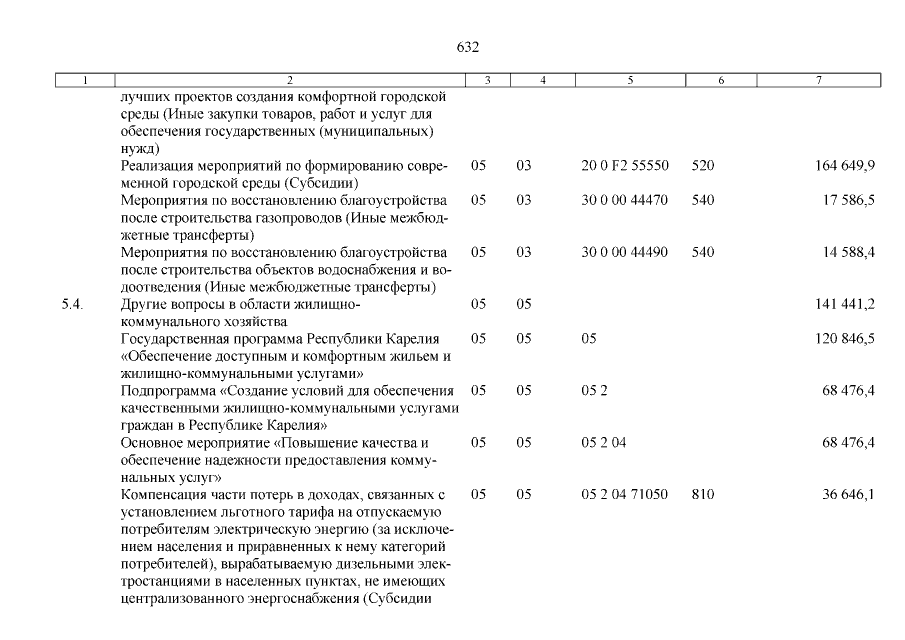 632

| 1 | 2 | 3 | 4 | 5 | 6 | 7 |
|---|---|---|---|---|---|---|
| | лучших проектов создания комфортной городской среды (Иные закупки товаров, работ и услуг для обеспечения государственных (муниципальных) нужд) | | | | | |
| | Реализация мероприятий по формированию современной городской среды (Субсидии) | 05 | 03 | 20 0 F2 55550 | 520 | 164 649,9 |
| | Мероприятия по восстановлению благоустройства после строительства газопроводов (Иные межбюджетные трансферты) | 05 | 03 | 30 0 00 44470 | 540 | 17 586,5 |
| | Мероприятия по восстановлению благоустройства после строительства объектов водоснабжения и водоотведения (Иные межбюджетные трансферты) | 05 | 03 | 30 0 00 44490 | 540 | 14 588,4 |
| 5.4. | Другие вопросы в области жилищно-коммунального хозяйства | 05 | 05 | | | 141 441,2 |
| | Государственная программа Республики Карелия «Обеспечение доступным и комфортным жильем и жилищно-коммунальными услугами» | 05 | 05 | 05 | | 120 846,5 |
| | Подпрограмма «Создание условий для обеспечения качественными жилищно-коммунальными услугами граждан в Республике Карелия» | 05 | 05 | 05 2 | | 68 476,4 |
| | Основное мероприятие «Повышение качества и обеспечение надежности предоставления коммунальных услуг» | 05 | 05 | 05 2 04 | | 68 476,4 |
| | Компенсация части потерь в доходах, связанных с установлением льготного тарифа на отпускаемую потребителям электрическую энергию (за исключением населения и приравненных к нему категорий потребителей), вырабатываемую дизельными электростанциями в населенных пунктах, не имеющих централизованного энергоснабжения (Субсидии | 05 | 05 | 05 2 04 71050 | 810 | 36 646,1 |